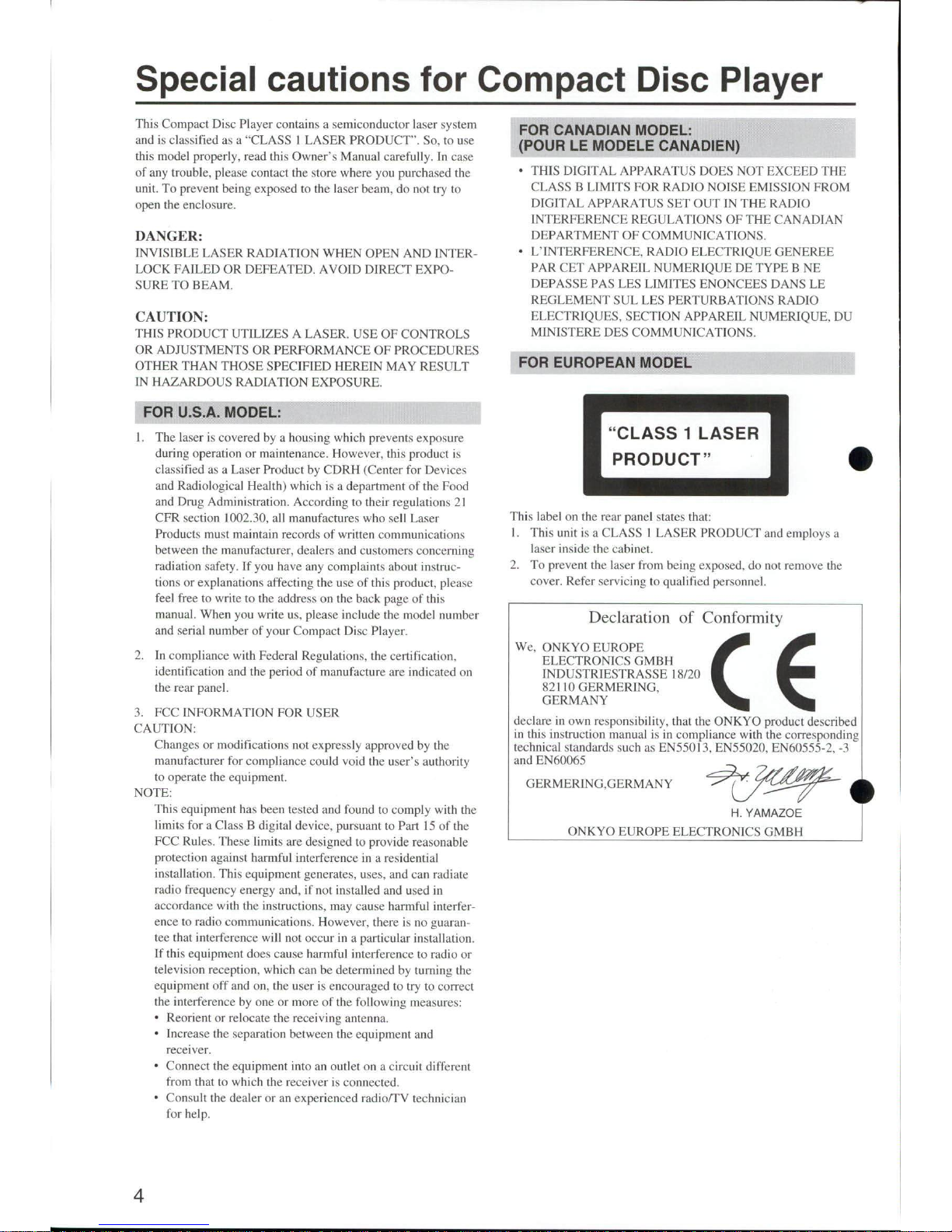 Special cautions for Compact Disc Player

This Compact Disc Player contains a semiconductor laser system and is classified as a "CLASS 1 LASER PRODUCT". So, to use this model properly, read this Owner's Manual carefully. In case of any trouble, please contact the store where you purchased the unit. To prevent being exposed to the laser beam, do not try to open the enclosure.

DANGER:
INVISIBLE LASER RADIATION WHEN OPEN AND INTERLOCK FAILED OR DEFEATED. AVOID DIRECT EXPOSURE TO BEAM.

CAUTION:
THIS PRODUCT UTILIZES A LASER. USE OF CONTROLS OR ADJUSTMENTS OR PERFORMANCE OF PROCEDURES OTHER THAN THOSE SPECIFIED HEREIN MAY RESULT IN HAZARDOUS RADIATION EXPOSURE.

FOR U.S.A. MODEL:

1. The laser is covered by a housing which prevents exposure during operation or maintenance. However, this product is classified as a Laser Product by CDRH (Center for Devices and Radiological Health) which is a department of the Food and Drug Administration. According to their regulations 21 CFR section 1002.30, all manufactures who sell Laser Products must maintain records of written communications between the manufacturer, dealers and customers concerning radiation safety. If you have any complaints about instructions or explanations affecting the use of this product, please feel free to write to the address on the back page of this manual. When you write us, please include the model number and serial number of your Compact Disc Player.

2. In compliance with Federal Regulations, the certification, identification and the period of manufacture are indicated on the rear panel.

3. FCC INFORMATION FOR USER
CAUTION:
Changes or modifications not expressly approved by the manufacturer for compliance could void the user's authority to operate the equipment.
NOTE:
This equipment has been tested and found to comply with the limits for a Class B digital device, pursuant to Part 15 of the FCC Rules. These limits are designed to provide reasonable protection against harmful interference in a residential installation. This equipment generates, uses, and can radiate radio frequency energy and, if not installed and used in accordance with the instructions, may cause harmful interference to radio communications. However, there is no guarantee that interference will not occur in a particular installation. If this equipment does cause harmful interference to radio or television reception, which can be determined by turning the equipment off and on, the user is encouraged to try to correct the interference by one or more of the following measures:
• Reorient or relocate the receiving antenna.
• Increase the separation between the equipment and receiver.
• Connect the equipment into an outlet on a circuit different from that to which the receiver is connected.
• Consult the dealer or an experienced radio/TV technician for help.

FOR CANADIAN MODEL:
(POUR LE MODELE CANADIEN)

• THIS DIGITAL APPARATUS DOES NOT EXCEED THE CLASS B LIMITS FOR RADIO NOISE EMISSION FROM DIGITAL APPARATUS SET OUT IN THE RADIO INTERFERENCE REGULATIONS OF THE CANADIAN DEPARTMENT OF COMMUNICATIONS.
• L'INTERFERENCE, RADIO ELECTRIQUE GENEREE PAR CET APPAREIL NUMERIQUE DE TYPE B NE DEPASSE PAS LES LIMITES ENONCEES DANS LE REGLEMENT SUL LES PERTURBATIONS RADIO ELECTRIQUES, SECTION APPAREIL NUMERIQUE, DU MINISTERE DES COMMUNICATIONS.

FOR EUROPEAN MODEL

"CLASS 1 LASER PRODUCT"

This label on the rear panel states that:
1. This unit is a CLASS 1 LASER PRODUCT and employs a laser inside the cabinet.
2. To prevent the laser from being exposed, do not remove the cover. Refer servicing to qualified personnel.

Declaration of Conformity

We, ONKYO EUROPE
ELECTRONICS GMBH
INDUSTRIESTRASSE 18/20
82110 GERMERING,
GERMANY

CE

declare in own responsibility, that the ONKYO product described in this instruction manual is in compliance with the corresponding technical standards such as EN55013, EN55020, EN60555-2, -3 and EN60065

GERMERING,GERMANY

H. YAMAZOE

ONKYO EUROPE ELECTRONICS GMBH

4